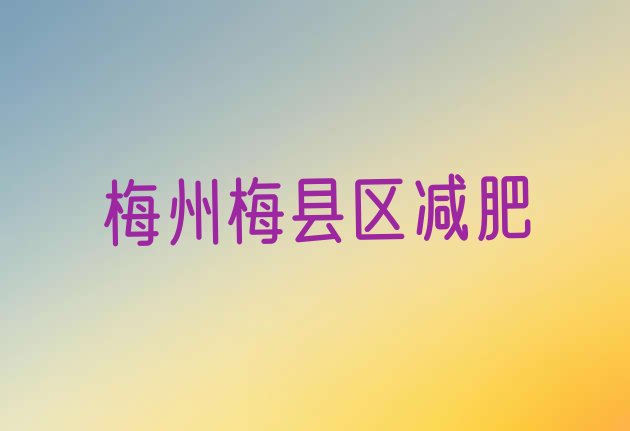 梅州梅县区减肥